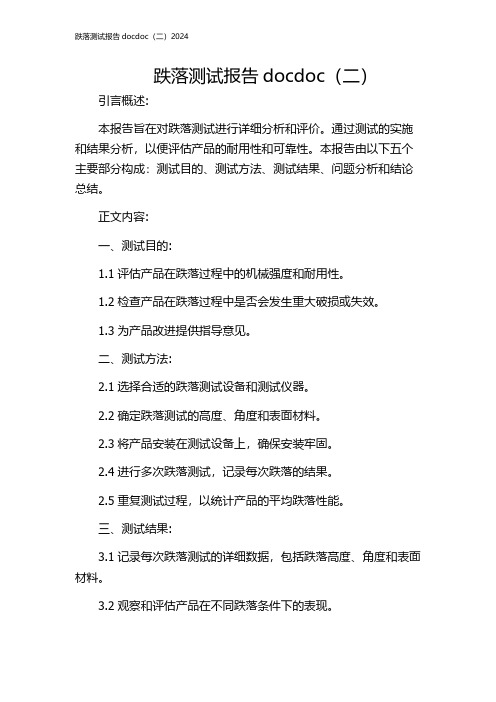 跌落测试报告 docdoc（二）2024

跌落测试报告 docdoc（二）

引言概述：

本报告旨在对跌落测试进行详细分析和评价。通过测试的实施和结果分析，以便评估产品的耐用性和可靠性。本报告由以下五个主要部分构成：测试目的、测试方法、测试结果、问题分析和结论总结。

正文内容：

一、测试目的：

1.1 评估产品在跌落过程中的机械强度和耐用性。

1.2 检查产品在跌落过程中是否会发生重大破损或失效。

1.3 为产品改进提供指导意见。

二、测试方法：

2.1 选择合适的跌落测试设备和测试仪器。

2.2 确定跌落测试的高度、角度和表面材料。

2.3 将产品安装在测试设备上，确保安装牢固。

2.4 进行多次跌落测试，记录每次跌落的结果。

2.5 重复测试过程，以统计产品的平均跌落性能。

三、测试结果：

3.1 记录每次跌落测试的详细数据，包括跌落高度、角度和表面材料。

3.2 观察和评估产品在不同跌落条件下的表现。